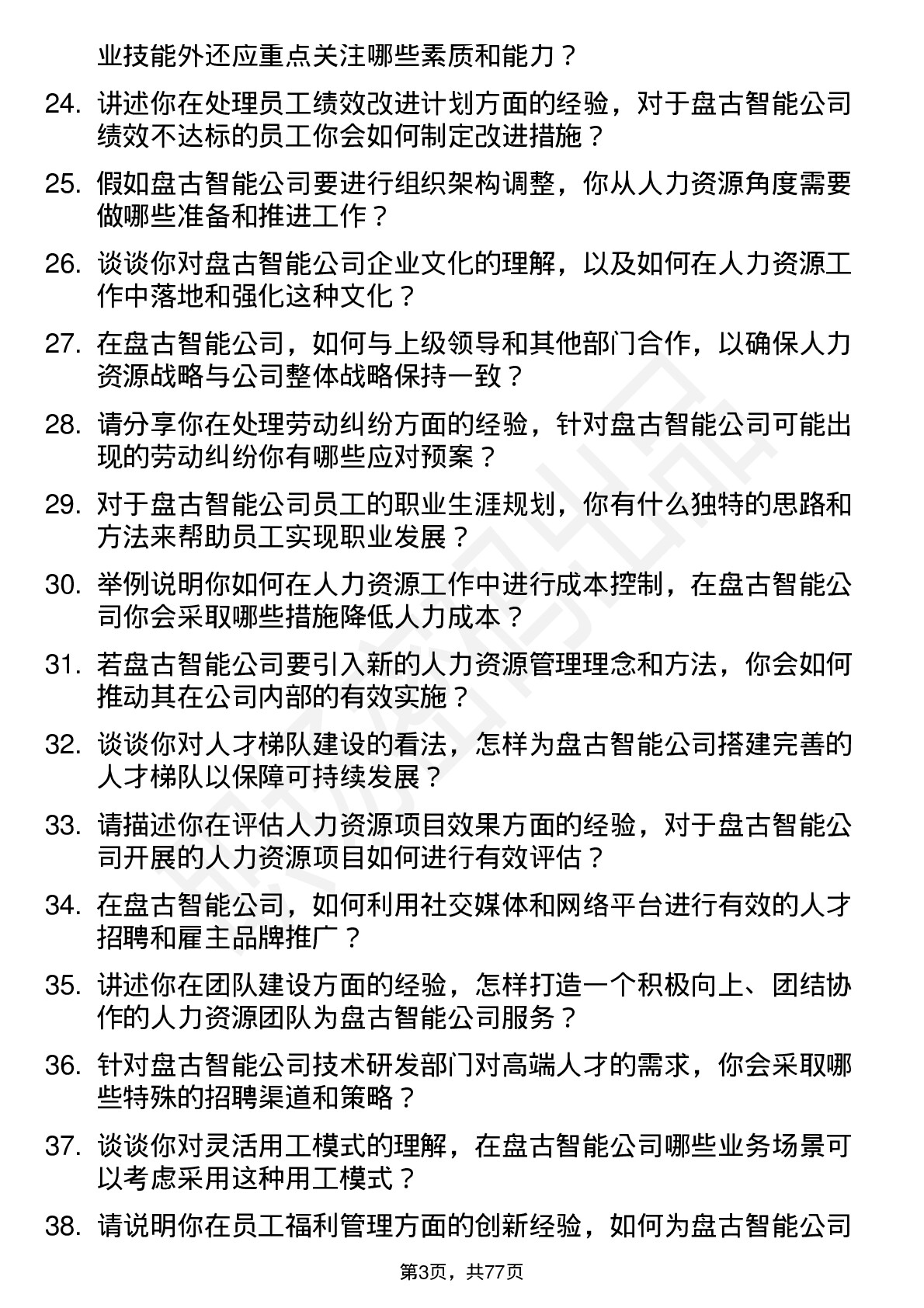 业技能外还应重点关注哪些素质和能力？

24. 讲述你在处理员工绩效改进计划方面的经验，对于盘古智能公司绩效不达标的员工你会如何制定改进措施？

25. 假如盘古智能公司要进行组织架构调整，你从人力资源角度需要做哪些准备和推进工作？

26. 谈谈你对盘古智能公司企业文化的理解，以及如何在人力资源工作中落地和强化这种文化？

27. 在盘古智能公司，如何与上级领导和其他部门合作，以确保人力资源战略与公司整体战略保持一致？

28. 请分享你在处理劳动纠纷方面的经验，针对盘古智能公司可能出现的劳动纠纷你有哪些应对预案？

29. 对于盘古智能公司员工的职业生涯规划，你有什么独特的思路和方法来帮助员工实现职业发展？

30. 举例说明你如何在人力资源工作中进行成本控制，在盘古智能公司你会采取哪些措施降低人力成本？

31. 若盘古智能公司要引入新的人力资源管理理念和方法，你会如何推动其在公司内部的有效实施？

32. 谈谈你对人才梯队建设的看法，怎样为盘古智能公司搭建完善的人才梯队以保障可持续发展？

33. 请描述你在评估人力资源项目效果方面的经验，对于盘古智能公司开展的人力资源项目如何进行有效评估？

34. 在盘古智能公司，如何利用社交媒体和网络平台进行有效的人才招聘和雇主品牌推广？

35. 讲述你在团队建设方面的经验，怎样打造一个积极向上、团结协作的人力资源团队为盘古智能公司服务？

36. 针对盘古智能公司技术研发部门对高端人才的需求，你会采取哪些特殊的招聘渠道和策略？

37. 谈谈你对灵活用工模式的理解，在盘古智能公司哪些业务场景可以考虑采用这种用工模式？

38. 请说明你在员工福利管理方面的创新经验，如何为盘古智能公司

第3页，共77页